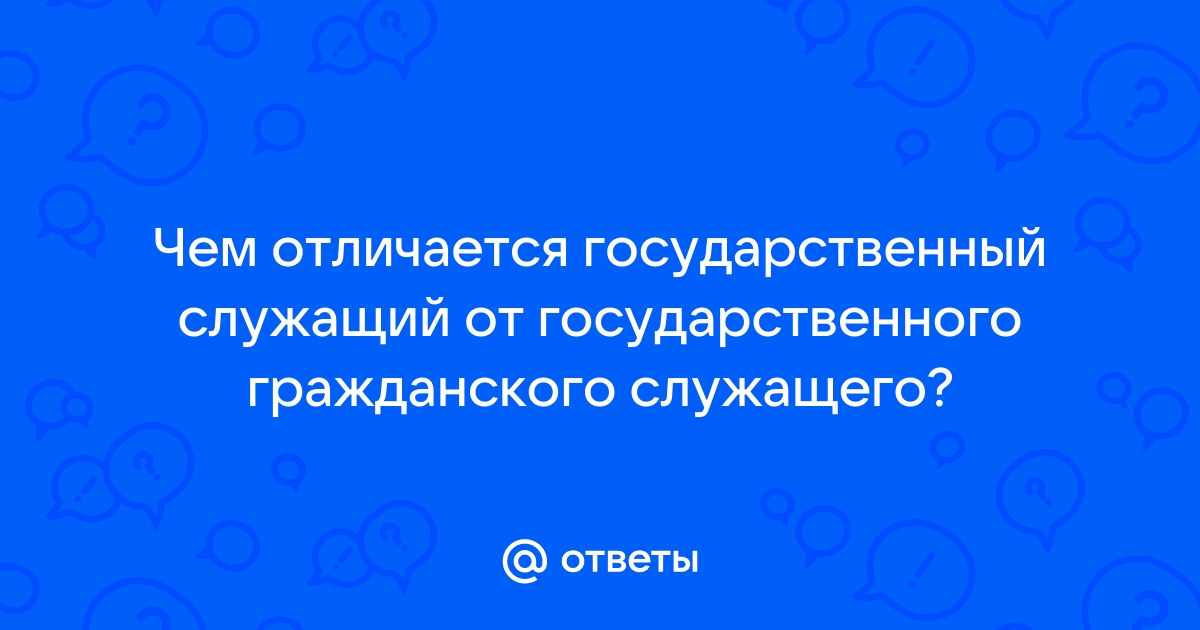 Чем отличается государственный служащий от государственного гражданского служащего?

@ ответы